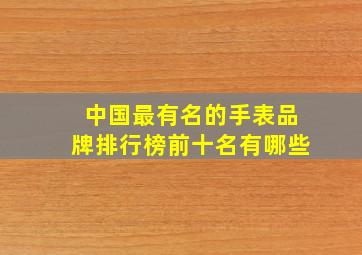 中国最有名的手表品牌排行榜前十名有哪些